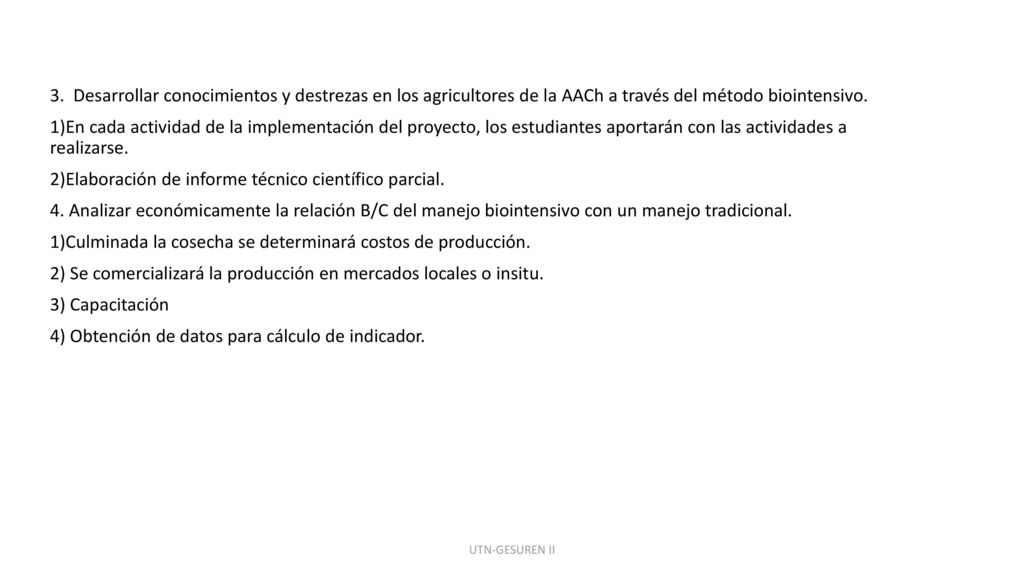 3. Desarrollar conocimientos y destrezas en los agricultores de la AACh a través del método biointensivo.

1)En cada actividad de la implementación del proyecto, los estudiantes aportarán con las actividades a realizarse.

2)Elaboración de informe técnico científico parcial.

4. Analizar económicamente la relación B/C del manejo biointensivo con un manejo tradicional.

1)Culminada la cosecha se determinará costos de producción.

2) Se comercializará la producción en mercados locales o insitu.

3) Capacitación

4) Obtención de datos para cálculo de indicador.

UTN-GESUREN II